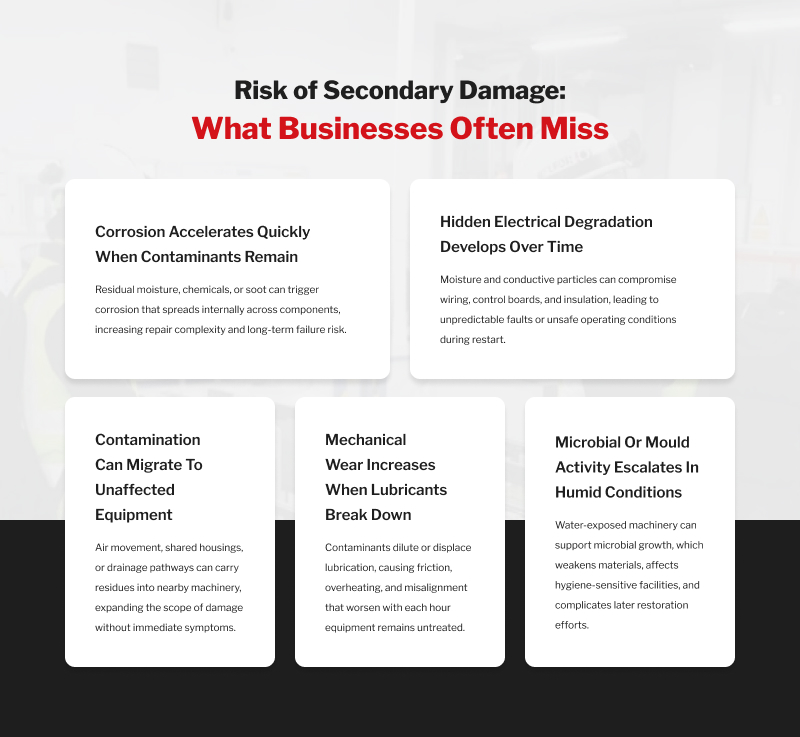 Risk of Secondary Damage:
What Businesses Often Miss

Corrosion Accelerates Quickly When Contaminants Remain

Residual moisture, chemicals, or soot can trigger corrosion that spreads internally across components, increasing repair complexity and long-term failure risk.

Hidden Electrical Degradation Develops Over Time

Moisture and conductive particles can compromise wiring, control boards, and insulation, leading to unpredictable faults or unsafe operating conditions during restart.

Contamination Can Migrate To Unaffected Equipment

Air movement, shared housings, or drainage pathways can carry residues into nearby machinery, expanding the scope of damage without immediate symptoms.

Mechanical Wear Increases When Lubricants Break Down

Contaminants dilute or displace lubrication, causing friction, overheating, and misalignment that worsen with each hour equipment remains untreated.

Microbial Or Mould Activity Escalates In Humid Conditions

Water-exposed machinery can support microbial growth, which weakens materials, affects hygiene-sensitive facilities, and complicates later restoration efforts.